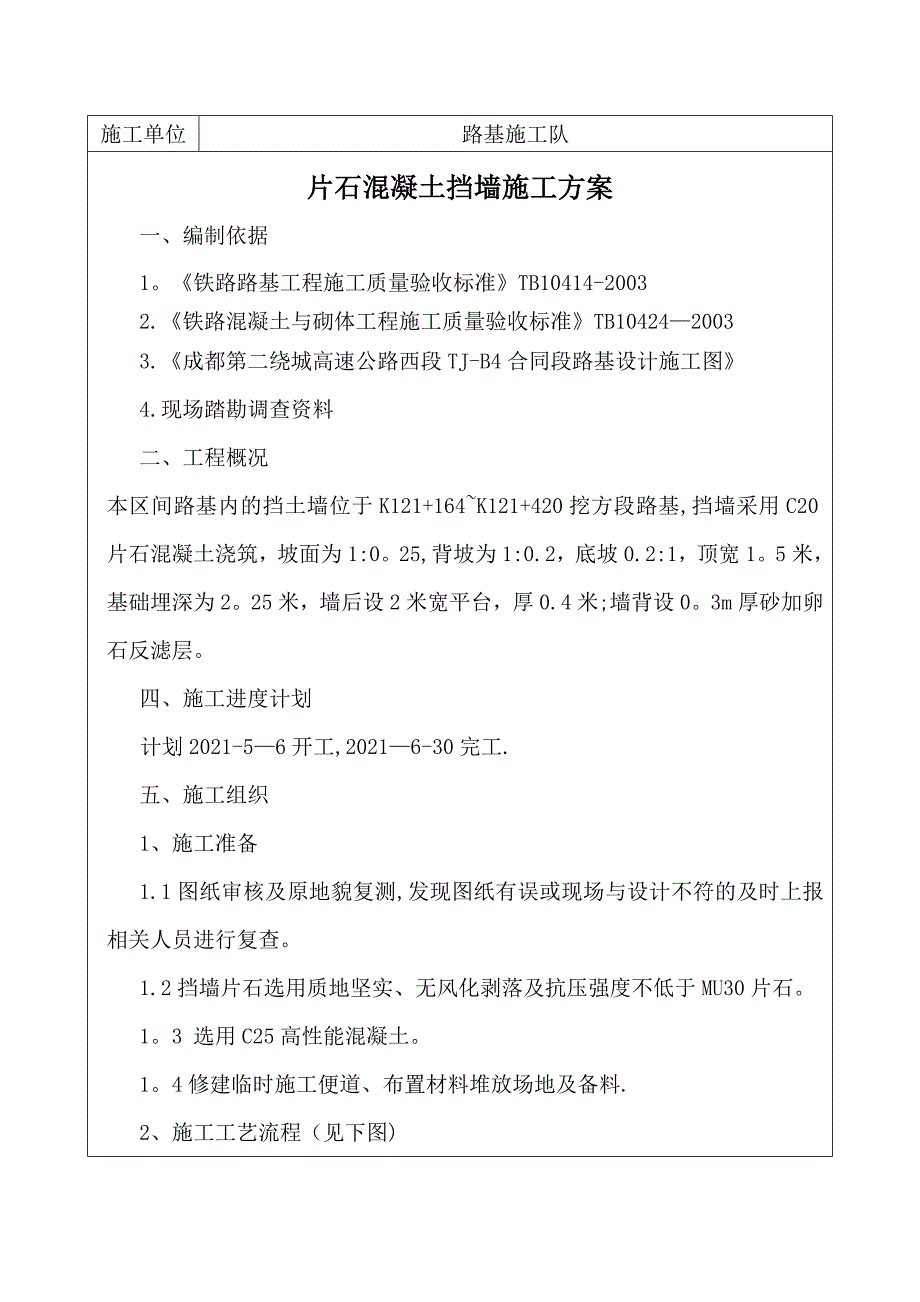 | 施工单位 | 路基施工队 |
|---|---|

片石混凝土挡墙施工方案

一、编制依据

1。《铁路路基工程施工质量验收标准》TB10414-2003

2.《铁路混凝土与砌体工程施工质量验收标准》TB10424—2003

3.《成都第二绕城高速公路西段 TJ-B4 合同段路基设计施工图》

4.现场踏勘调查资料

二、工程概况

本区间路基内的挡土墙位于 K121+164~K121+420 挖方段路基,挡墙采用 C20 片石混凝土浇筑，坡面为 1:0。25,背坡为 1:0.2，底坡 0.2:1，顶宽 1。5 米，基础埋深为 2。25 米，墙后设 2 米宽平台，厚 0.4 米;墙背设 0。3m 厚砂加卵石反滤层。

四、施工进度计划

计划 2021-5—6 开工,2021—6-30 完工.

五、施工组织

1、施工准备

1.1 图纸审核及原地貌复测,发现图纸有误或现场与设计不符的及时上报相关人员进行复查。

1.2 挡墙片石选用质地坚实、无风化剥落及抗压强度不低于 MU30 片石。

1。3 选用 C25 高性能混凝土。

1。4 修建临时施工便道、布置材料堆放场地及备料.

2、施工工艺流程（见下图)